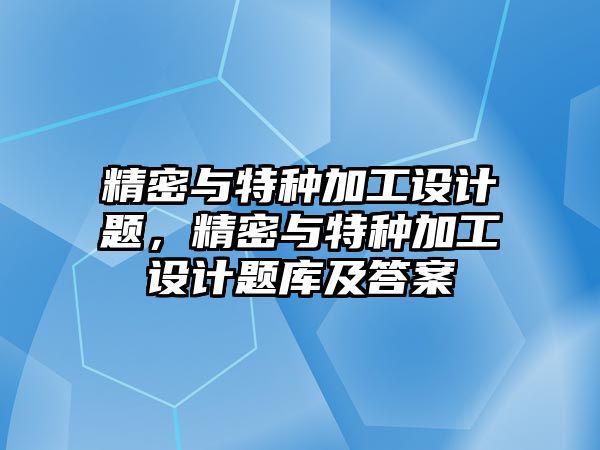 精密与特种加工设计题，精密与特种加工设计题库及答案